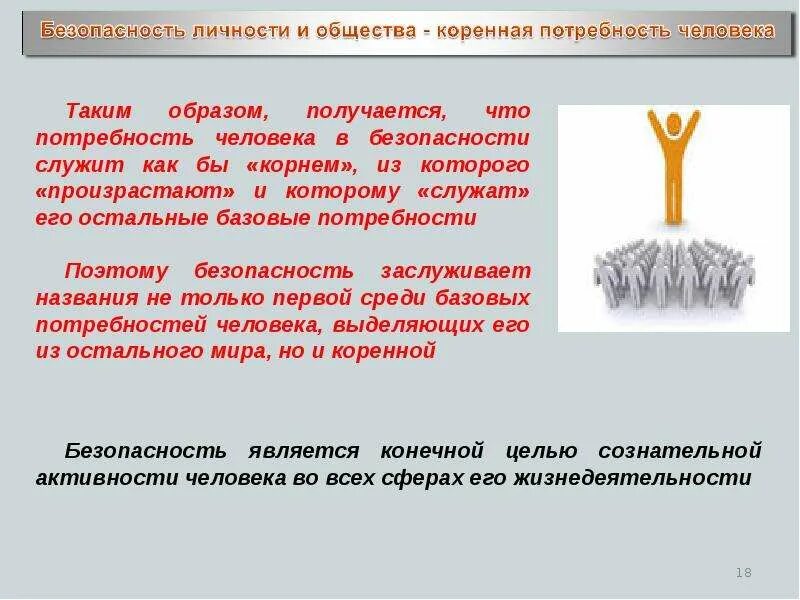 Безопасность личности и общества - коренная потребность человека

Таким образом, получается, что потребность человека в безопасности служит как бы «корнем», из которого «произрастают» и которому «служат» его остальные базовые потребности

Поэтому безопасность заслуживает названия не только первой среди базовых потребностей человека, выделяющих его из остального мира, но и коренной

Безопасность является конечной целью сознательной активности человека во всех сферах его жизнедеятельности

18